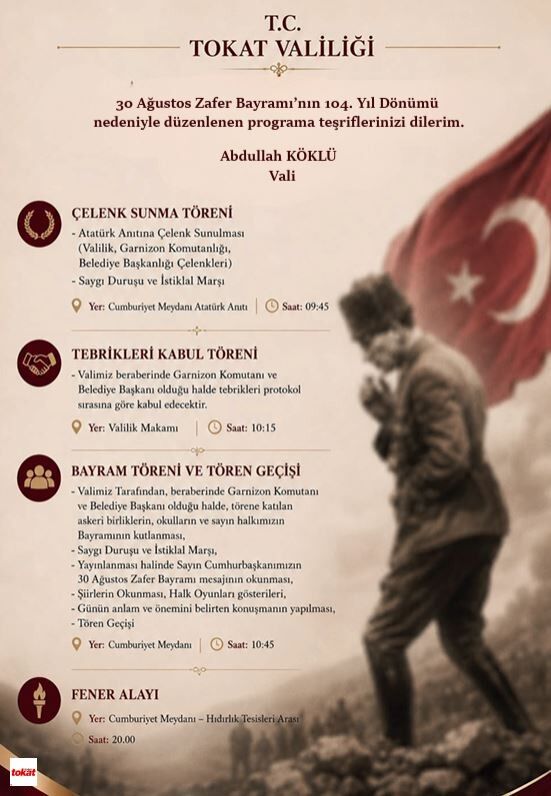 T.C.
TOKAT VALİLİĞİ

30 Ağustos Zafer Bayramı'nın 104. Yıl Dönümü nedeniyle düzenlenen programa teşriflerinizi dilerim.

Abdullah KÖKLÜ
Vali

ÇELENK SUNMA TÖRENİ
- Atatürk Anıtına Çelenk Sunulması (Valilik, Garnizon Komutanlığı, Belediye Başkanlığı Çelenkleri)
- Saygı Duruşu ve İstiklal Marşı

Yer: Cumhuriyet Meydanı Atatürk Anıtı | Saat: 09:45

TEBRİKLERİ KABUL TÖRENİ
- Valimiz beraberinde Garnizon Komutanı ve Belediye Başkanı olduğu halde tebrikleri protokol sırasına göre kabul edecektir.

Yer: Valilik Makamı | Saat: 10:15

BAYRAM TÖRENİ VE TÖREN GEÇİŞİ
- Valimiz Tarafından, beraberinde Garnizon Komutanı ve Belediye Başkanı olduğu halde, törene katılan askeri birliklerin, okulların ve sayın halkımızın Bayramının kutlanması,
- Saygı Duruşu ve İstiklal Marşı,
- Yayınlanması halinde Sayın Cumhurbaşkanımızın 30 Ağustos Zafer Bayramı mesajının okunması,
- Şiirlerin Okunması, Halk Oyunları gösterileri,
- Günün anlam ve önemini belirten konuşmanın yapılması,
- Tören Geçişi

Yer: Cumhuriyet Meydanı | Saat: 10:45

FENER ALAYI
Yer: Cumhuriyet Meydanı – Hıdırlık Tesisleri Arası
Saat: 20.00

tokat